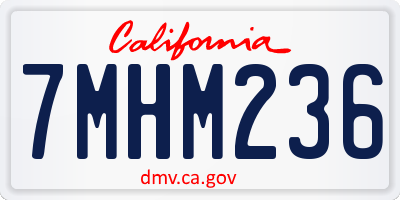 California

7MHM236

dmv.ca.gov